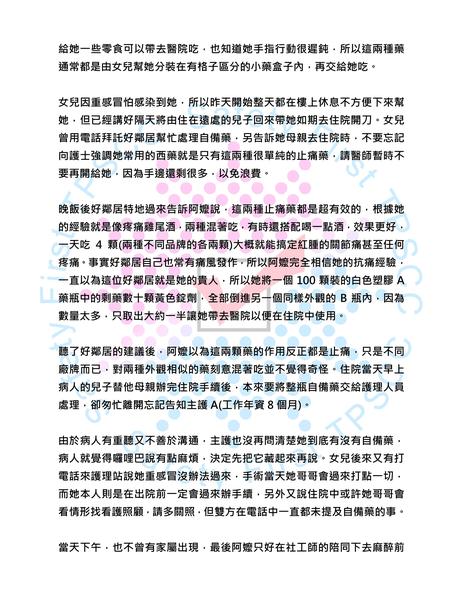 給她一些零食可以帶去醫院吃，也知道她手指行動很遲鈍，所以這兩種藥通常都是由女兒幫她分裝在有格子區分的小藥盒子內，再交給她吃。

女兒因重感冒怕感染到她，所以昨天開始整天都在樓上休息不方便下來幫她，但已經講好隔天將由住在遠處的兒子回來帶她如期去住院開刀。女兒曾用電話拜託好鄰居幫忙處理自備藥，另告訴她母親去住院時，不要忘記向護士強調她常用的西藥就是只有這兩種很單純的止痛藥，請醫師暫時不要再開給她，因為手邊還剩很多，以免浪費。

晚飯後好鄰居特地過來告訴阿嬤說，這兩種止痛藥都是超有效的，根據她的經驗就是像疼痛雞尾酒，兩種混著吃，有時還搭配喝一點酒，效果更好，一天吃 4 顆(兩種不同品牌的各兩顆)大概就能搞定紅腫的關節痛甚至任何疼痛。事實好鄰居自己也常有痛風發作，所以阿嬤完全相信她的抗痛經驗，一直以為這位好鄰居就是她的貴人，所以她將一個 100 顆裝的白色塑膠 A 藥瓶中的剩藥數十顆黃色錠劑，全部倒進另一個同樣外觀的 B 瓶內，因為數量太多，只取出大約一半讓她帶去醫院以便在住院中使用。

聽了好鄰居的建議後，阿嬤以為這兩顆藥的作用反正都是止痛，只是不同廠牌而已，對兩種外觀相似的藥刻意混著吃並不覺得奇怪。住院當天早上病人的兒子替他母親辦完住院手續後，本來要將整瓶自備藥交給護理人員處理，卻匆忙離開忘記告知主護 A(工作年資 8 個月)。

由於病人有重聽又不善於溝通，主護也沒再問清楚她到底有沒有自備藥，病人就覺得囉哩巴說有點麻煩，決定先把它藏起來再說。女兒後來又有打電話來護理站說她重感冒沒辦法過來，手術當天她哥哥會過來打點一切，而她本人則是在出院前一定會過來辦手續，另外又說住院中或許她哥哥會看情形找看護照顧，請多關照，但雙方在電話中一直都未提及自備藥的事。

當天下午，也不曾有家屬出現，最後阿嬤只好在社工師的陪同下去麻醉前